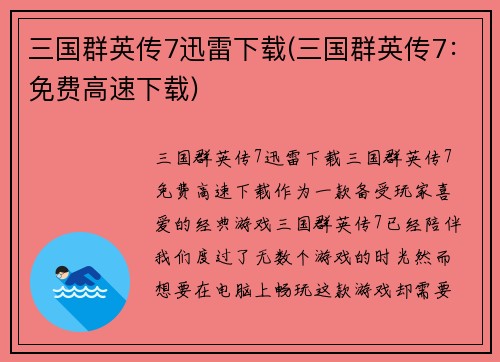 三国群英传7迅雷下载(三国群英传7：免费高速下载)

三国群英传7迅雷下载三国群英传7免费高速下载作为一款备受玩家喜爱的经典游戏三国群英传7已经陪伴我们度过了无数个游戏的时光然而想要在电脑上畅玩这款游戏却需要